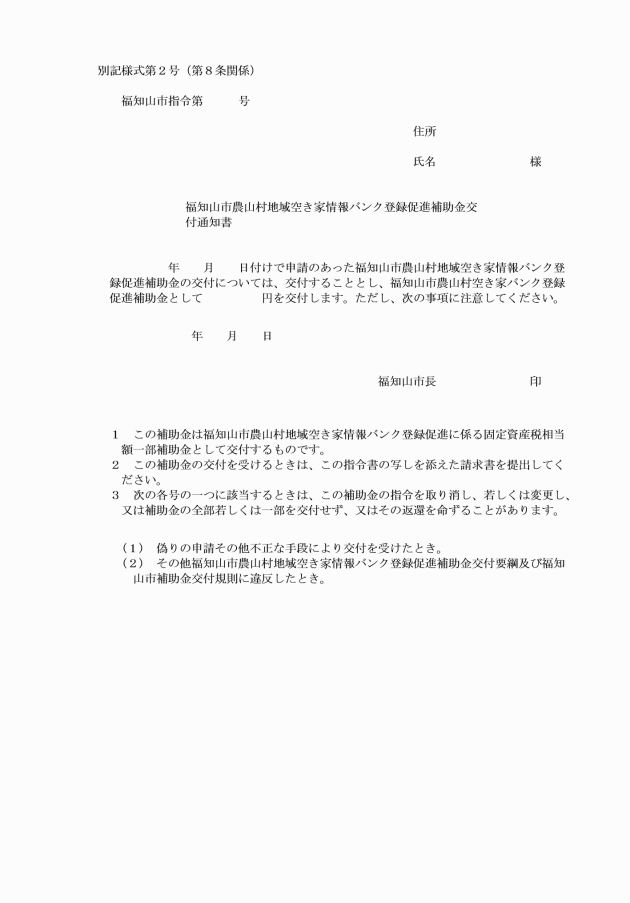 別記様式第２号（第８条関係）

福知山市指令第　　　号

住所

氏名　　　　　　　様

福知山市農山村地域空き家情報バンク登録促進補助金交付通知書

年　　月　　日付けで申請のあった福知山市農山村地域空き家情報バンク登録促進補助金の交付については、交付することとし、福知山市農山村空き家バンク登録促進補助金として　　　　　円を交付します。ただし、次の事項に注意してください。

年　　月　　日

福知山市長　　　　　　　印

１　この補助金は福知山市農山村地域空き家情報バンク登録促進に係る固定資産税相当額一部補助金として交付するものです。
２　この補助金の交付を受けるときは、この指令書の写しを添えた請求書を提出してください。
３　次の各号の一つに該当するときは、この補助金の指令を取り消し、若しくは変更し、又は補助金の全部若しくは一部を交付せず、又はその返還を命ずることがあります。

（１）　偽りの申請その他不正な手段により交付を受けたとき。
（２）　その他福知山市農山村地域空き家情報バンク登録促進補助金交付要綱及び福知山市補助金交付規則に違反したとき。